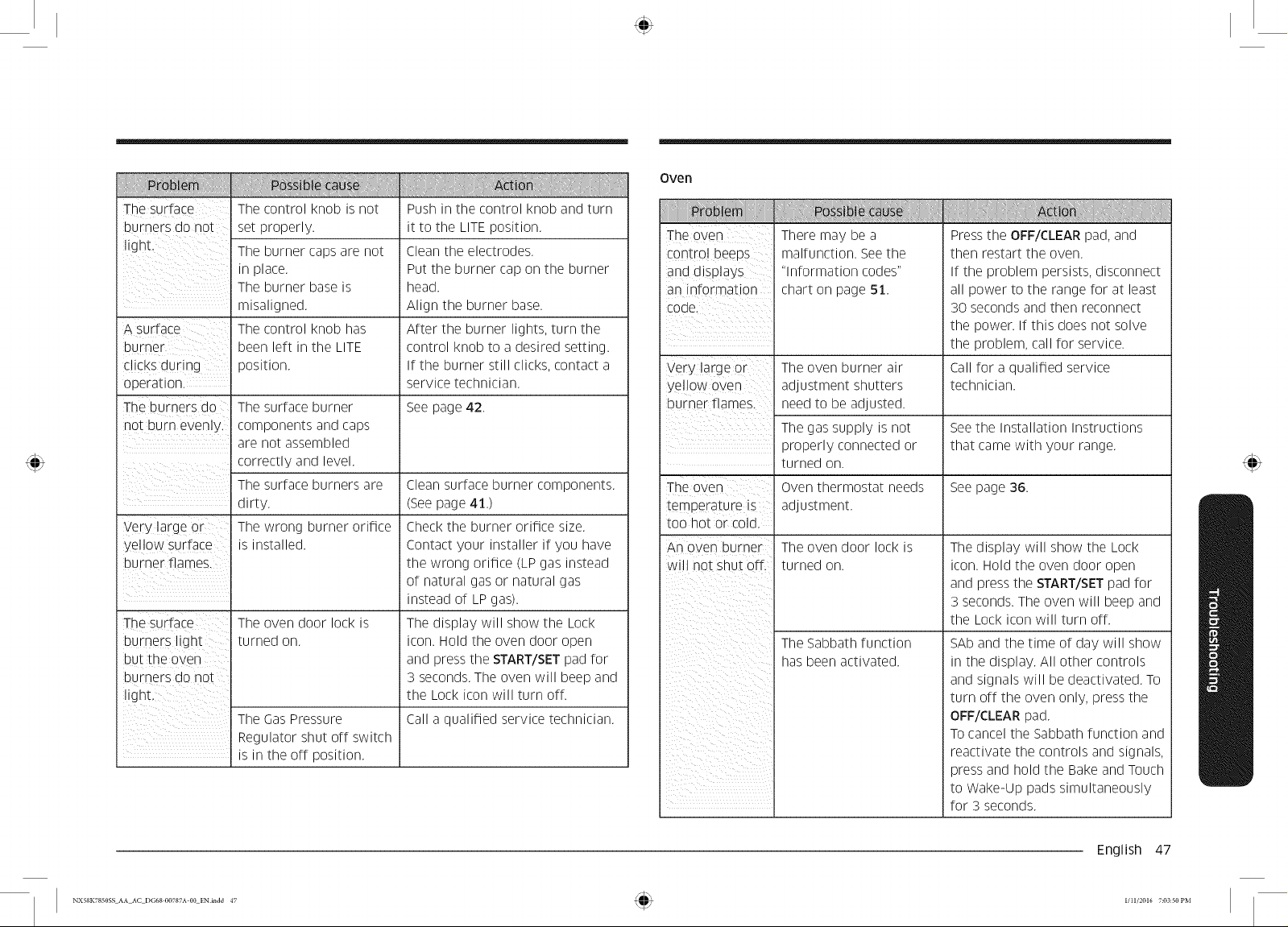 | Problem | Possible cause | Action |
|---|---|---|
| The surface burners do not light. | The control knob is not set properly. | Push in the control knob and turn it to the LITE position. |
| | The burner caps are not in place. The burner base is misaligned. | Clean the electrodes. Put the burner cap on the burner head. Align the burner base. |
| A surface burner clicks during operation. | The control knob has been left in the LITE position. | After the burner lights, turn the control knob to a desired setting. If the burner still clicks, contact a service technician. |
| The burners do not burn evenly. | The surface burner components and caps are not assembled correctly and level. | See page 42. |
| | The surface burners are dirty. | Clean surface burner components. (See page 41.) |
| Very large or yellow surface burner flames. | The wrong burner orifice is installed. | Check the burner orifice size. Contact your installer if you have the wrong orifice (LP gas instead of natural gas or natural gas instead of LP gas). |
| The surface burners light but the oven burners do not light. | The oven door lock is turned on. | The display will show the Lock icon. Hold the oven door open and press the START/SET pad for 3 seconds. The oven will beep and the Lock icon will turn off. |
| | The Gas Pressure Regulator shut off switch is in the off position. | Call a qualified service technician. |

Oven

| Problem | Possible cause | Action |
|---|---|---|
| The oven control beeps and displays an information code. | There may be a malfunction. See the "Information codes" chart on page 51. | Press the OFF/CLEAR pad, and then restart the oven. If the problem persists, disconnect all power to the range for at least 30 seconds and then reconnect the power. If this does not solve the problem, call for service. |
| Very large or yellow oven burner flames. | The oven burner air adjustment shutters need to be adjusted. | Call for a qualified service technician. |
| | The gas supply is not properly connected or turned on. | See the Installation Instructions that came with your range. |
| The oven temperature is too hot or cold. | Oven thermostat needs adjustment. | See page 36. |
| An oven burner will not shut off. | The oven door lock is turned on. | The display will show the Lock icon. Hold the oven door open and press the START/SET pad for 3 seconds. The oven will beep and the Lock icon will turn off. |
| | The Sabbath function has been activated. | SAb and the time of day will show in the display. All other controls and signals will be deactivated. To turn off the oven only, press the OFF/CLEAR pad. To cancel the Sabbath function and reactivate the controls and signals, press and hold the Bake and Touch to Wake-Up pads simultaneously for 3 seconds. |

Troubleshooting

English 47

NX58K7850SS_AA_AC_DG68-00787A-00_EN.indd 47
1/11/2016 7:03:50 PM